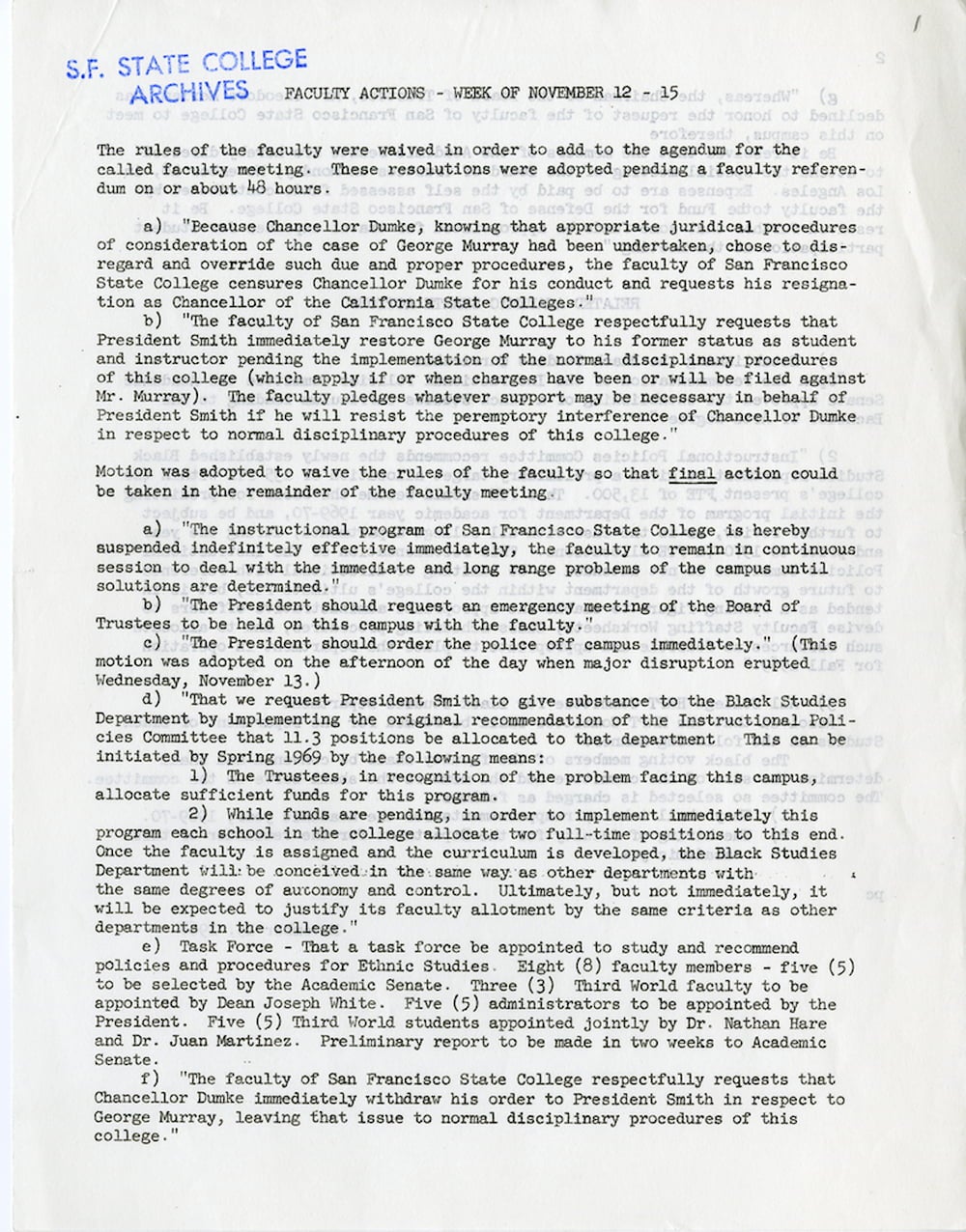 S.F. STATE COLLEGE ARCHIVES

FACULTY ACTIONS - WEEK OF NOVEMBER 12 - 15

The rules of the faculty were waived in order to add to the agendum for the called faculty meeting. These resolutions were adopted pending a faculty referendum on or about 48 hours.

a) "Because Chancellor Dumke, knowing that appropriate juridical procedures of consideration of the case of George Murray had been undertaken, chose to disregard and override such due and proper procedures, the faculty of San Francisco State College censures Chancellor Dumke for his conduct and requests his resignation as Chancellor of the California State Colleges."

b) "The faculty of San Francisco State College respectfully requests that President Smith immediately restore George Murray to his former status as student and instructor pending the implementation of the normal disciplinary procedures of this college (which apply if or when charges have been or will be filed against Mr. Murray). The faculty pledges whatever support may be necessary in behalf of President Smith if he will resist the peremptory interference of Chancellor Dumke in respect to normal disciplinary procedures of this college."

Motion was adopted to waive the rules of the faculty so that final action could be taken in the remainder of the faculty meeting.

a) "The instructional program of San Francisco State College is hereby suspended indefinitely effective immediately, the faculty to remain in continuous session to deal with the immediate and long range problems of the campus until solutions are determined."

b) "The President should request an emergency meeting of the Board of Trustees to be held on this campus with the faculty."

c) "The President should order the police off campus immediately." (This motion was adopted on the afternoon of the day when major disruption erupted Wednesday, November 13.)

d) "That we request President Smith to give substance to the Black Studies Department by implementing the original recommendation of the Instructional Policies Committee that 11.3 positions be allocated to that department This can be initiated by Spring 1969 by the following means:

1) The Trustees, in recognition of the problem facing this campus, allocate sufficient funds for this program.

2) While funds are pending, in order to implement immediately this program each school in the college allocate two full-time positions to this end. Once the faculty is assigned and the curriculum is developed, the Black Studies Department will be conceived in the same way as other departments with the same degrees of autonomy and control. Ultimately, but not immediately, it will be expected to justify its faculty allotment by the same criteria as other departments in the college."

e) Task Force - That a task force be appointed to study and recommend policies and procedures for Ethnic Studies. Eight (8) faculty members - five (5) to be selected by the Academic Senate. Three (3) Third World faculty to be appointed by Dean Joseph White. Five (5) administrators to be appointed by the President. Five (5) Third World students appointed jointly by Dr. Nathan Hare and Dr. Juan Martinez. Preliminary report to be made in two weeks to Academic Senate.

f) "The faculty of San Francisco State College respectfully requests that Chancellor Dumke immediately withdraw his order to President Smith in respect to George Murray, leaving that issue to normal disciplinary procedures of this college."